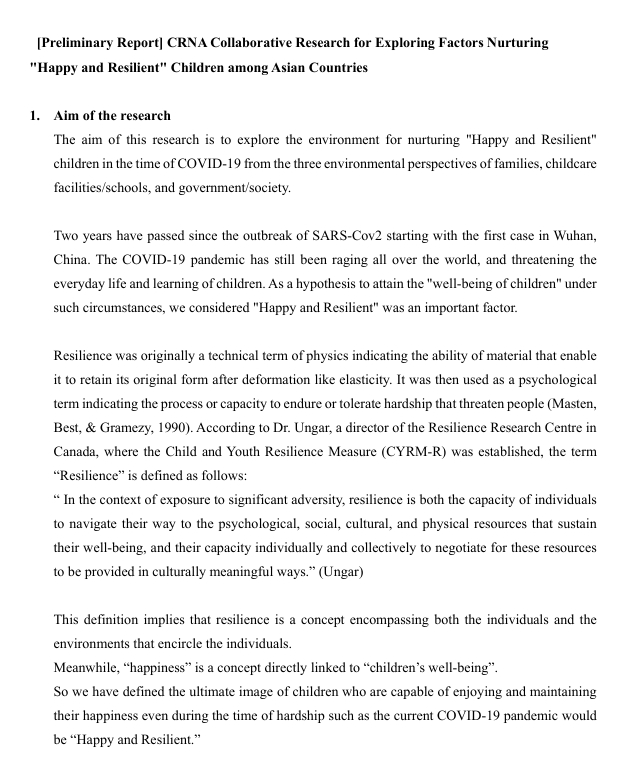 [Preliminary Report] CRNA Collaborative Research for Exploring Factors Nurturing "Happy and Resilient" Children among Asian Countries

1. Aim of the research

The aim of this research is to explore the environment for nurturing "Happy and Resilient" children in the time of COVID-19 from the three environmental perspectives of families, childcare facilities/schools, and government/society.

Two years have passed since the outbreak of SARS-Cov2 starting with the first case in Wuhan, China. The COVID-19 pandemic has still been raging all over the world, and threatening the everyday life and learning of children. As a hypothesis to attain the "well-being of children" under such circumstances, we considered "Happy and Resilient" was an important factor.

Resilience was originally a technical term of physics indicating the ability of material that enable it to retain its original form after deformation like elasticity. It was then used as a psychological term indicating the process or capacity to endure or tolerate hardship that threaten people (Masten, Best, & Gramezy, 1990). According to Dr. Ungar, a director of the Resilience Research Centre in Canada, where the Child and Youth Resilience Measure (CYRM-R) was established, the term “Resilience” is defined as follows:
“ In the context of exposure to significant adversity, resilience is both the capacity of individuals to navigate their way to the psychological, social, cultural, and physical resources that sustain their well-being, and their capacity individually and collectively to negotiate for these resources to be provided in culturally meaningful ways.” (Ungar)

This definition implies that resilience is a concept encompassing both the individuals and the environments that encircle the individuals.
Meanwhile, “happiness” is a concept directly linked to “children’s well-being”.
So we have defined the ultimate image of children who are capable of enjoying and maintaining their happiness even during the time of hardship such as the current COVID-19 pandemic would be “Happy and Resilient.”